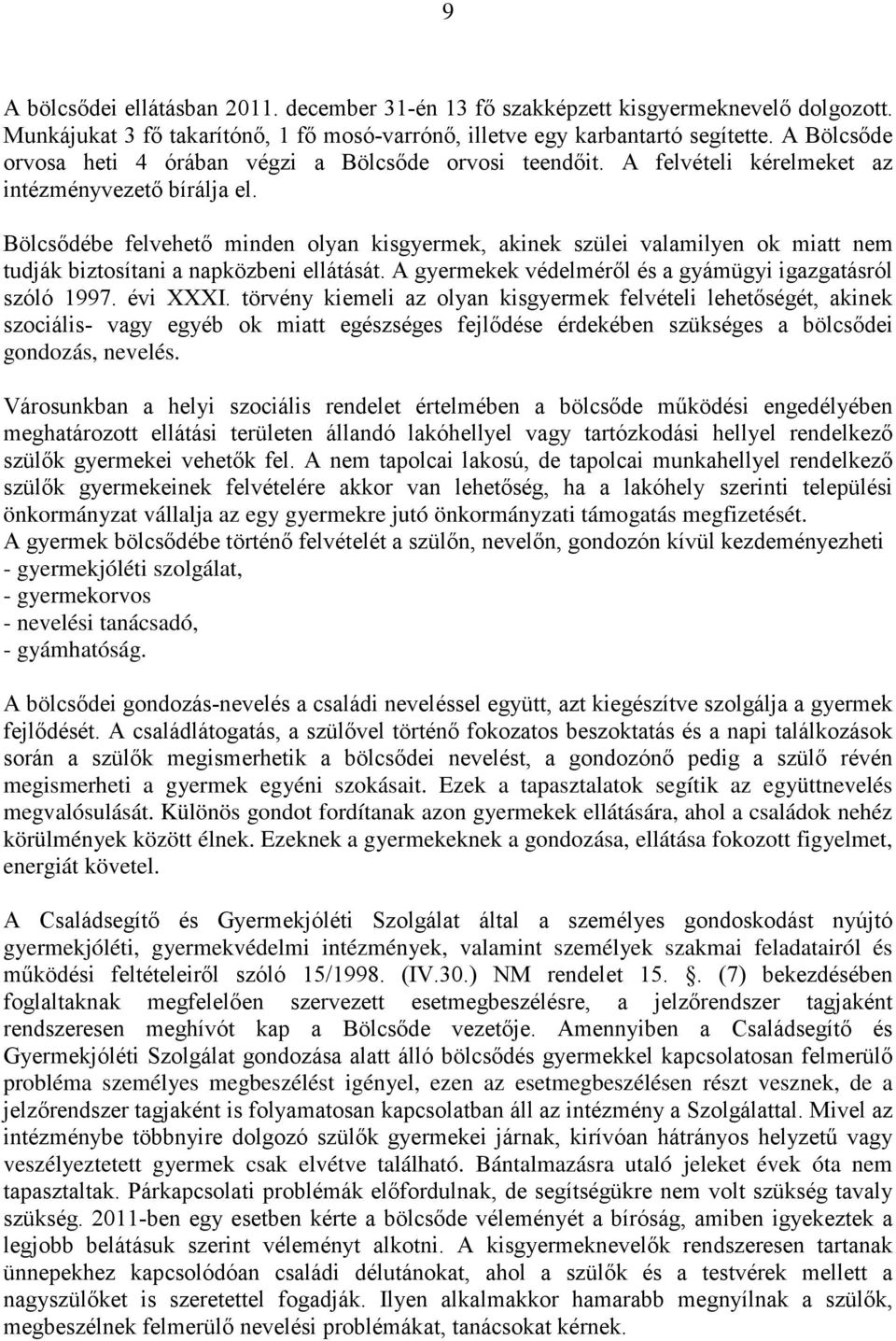 9

A bölcsődei ellátásban 2011. december 31-én 13 fő szakképzett kisgyermeknevelő dolgozott. Munkájukat 3 fő takarítónő, 1 fő mosó-varrónő, illetve egy karbantartó segítette. A Bölcsőde orvosa heti 4 órában végzi a Bölcsőde orvosi teendőit. A felvételi kérelmeket az intézményvezető bírálja el.

Bölcsődébe felvehető minden olyan kisgyermek, akinek szülei valamilyen ok miatt nem tudják biztosítani a napközbeni ellátását. A gyermekek védelméről és a gyámügyi igazgatásról szóló 1997. évi XXXI. törvény kiemeli az olyan kisgyermek felvételi lehetőségét, akinek szociális- vagy egyéb ok miatt egészséges fejlődése érdekében szükséges a bölcsődei gondozás, nevelés.

Városunkban a helyi szociális rendelet értelmében a bölcsőde működési engedélyében meghatározott ellátási területen állandó lakóhellyel vagy tartózkodási hellyel rendelkező szülők gyermekei vehetők fel. A nem tapolcai lakosú, de tapolcai munkahellyel rendelkező szülők gyermekeinek felvételére akkor van lehetőség, ha a lakóhely szerinti települési önkormányzat vállalja az egy gyermekre jutó önkormányzati támogatás megfizetését.
A gyermek bölcsődébe történő felvételét a szülőn, nevelőn, gondozón kívül kezdeményezheti
- gyermekjóléti szolgálat,
- gyermekorvos
- nevelési tanácsadó,
- gyámhatóság.

A bölcsődei gondozás-nevelés a családi neveléssel együtt, azt kiegészítve szolgálja a gyermek fejlődését. A családlátogatás, a szülővel történő fokozatos beszoktatás és a napi találkozások során a szülők megismerhetik a bölcsődei nevelést, a gondozónő pedig a szülő révén megismerheti a gyermek egyéni szokásait. Ezek a tapasztalatok segítik az együttnevelés megvalósulását. Különös gondot fordítanak azon gyermekek ellátására, ahol a családok nehéz körülmények között élnek. Ezeknek a gyermekeknek a gondozása, ellátása fokozott figyelmet, energiát követel.

A Családsegítő és Gyermekjóléti Szolgálat által a személyes gondoskodást nyújtó gyermekjóléti, gyermekvédelmi intézmények, valamint személyek szakmai feladatairól és működési feltételeiről szóló 15/1998. (IV.30.) NM rendelet 15. . (7) bekezdésében foglaltaknak megfelelően szervezett esetmegbeszélésre, a jelzőrendszer tagjaként rendszeresen meghívót kap a Bölcsőde vezetője. Amennyiben a Családsegítő és Gyermekjóléti Szolgálat gondozása alatt álló bölcsődés gyermekkel kapcsolatosan felmerülő probléma személyes megbeszélést igényel, ezen az esetmegbeszélésen részt vesznek, de a jelzőrendszer tagjaként is folyamatosan kapcsolatban áll az intézmény a Szolgálattal. Mivel az intézménybe többnyire dolgozó szülők gyermekei járnak, kirívóan hátrányos helyzetű vagy veszélyeztetett gyermek csak elvétve található. Bántalmazásra utaló jeleket évek óta nem tapasztaltak. Párkapcsolati problémák előfordulnak, de segítségükre nem volt szükség tavaly szükség. 2011-ben egy esetben kérte a bölcsőde véleményét a bíróság, amiben igyekeztek a legjobb belátásuk szerint véleményt alkotni. A kisgyermeknevelők rendszeresen tartanak ünnepekhez kapcsolódóan családi délutánokat, ahol a szülők és a testvérek mellett a nagyszülőket is szeretettel fogadják. Ilyen alkalmakkor hamarabb megnyílnak a szülők, megbeszélnek felmerülő nevelési problémákat, tanácsokat kérnek.